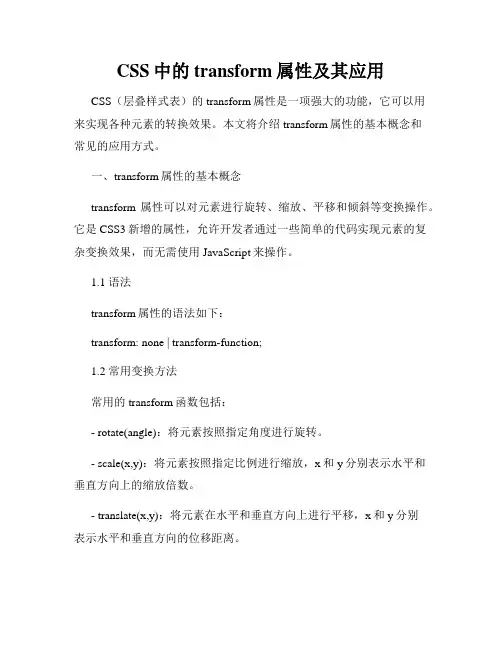 CSS 中的 transform 属性及其应用

CSS（层叠样式表）的 transform 属性是一项强大的功能，它可以用来实现各种元素的转换效果。本文将介绍 transform 属性的基本概念和常见的应用方式。

一、transform 属性的基本概念

transform 属性可以对元素进行旋转、缩放、平移和倾斜等变换操作。它是 CSS3 新增的属性，允许开发者通过一些简单的代码实现元素的复杂变换效果，而无需使用 JavaScript 来操作。

1.1 语法

transform 属性的语法如下：

transform: none | transform-function;

1.2 常用变换方法

常用的 transform 函数包括：

- rotate(angle)：将元素按照指定角度进行旋转。

- scale(x,y)：将元素按照指定比例进行缩放，x 和 y 分别表示水平和垂直方向上的缩放倍数。

- translate(x,y)：将元素在水平和垂直方向上进行平移，x 和 y 分别表示水平和垂直方向的位移距离。